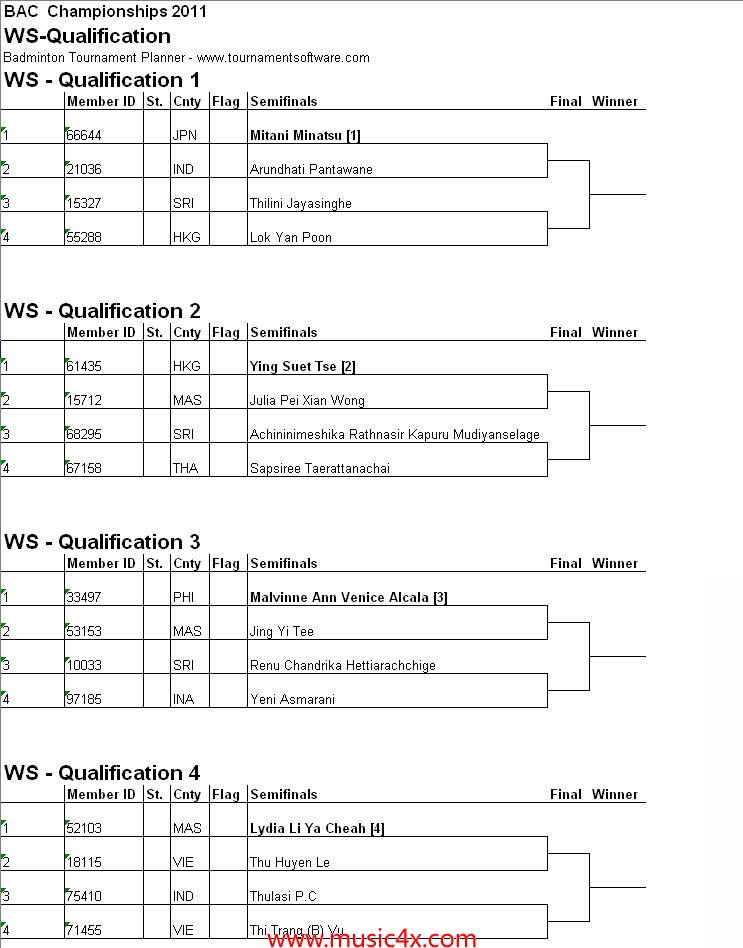 BAC Championships 2011
WS-Qualification
Badminton Tournament Planner - www.tournamentsoftware.com

WS - Qualification 1

| | Member ID | St. | Cnty | Flag | Semifinals | Final | Winner |
|---|---|---|---|---|---|---|---|
| 1 | 66644 | | JPN | | Mitani Minatsu [1] | | |
| 2 | 21036 | | IND | | Arundhati Pantawane | | |
| 3 | 15327 | | SRI | | Thilini Jayasinghe | | |
| 4 | 55288 | | HKG | | Lok Yan Poon | | |

WS - Qualification 2

| | Member ID | St. | Cnty | Flag | Semifinals | Final | Winner |
|---|---|---|---|---|---|---|---|
| 1 | 61435 | | HKG | | Ying Suet Tse [2] | | |
| 2 | 15712 | | MAS | | Julia Pei Xian Wong | | |
| 3 | 68295 | | SRI | | Achininimeshika Rathnasir Kapuru Mudiyanselage | | |
| 4 | 67158 | | THA | | Sapsiree Taerattanachai | | |

WS - Qualification 3

| | Member ID | St. | Cnty | Flag | Semifinals | Final | Winner |
|---|---|---|---|---|---|---|---|
| 1 | 33497 | | PHI | | Malvinne Ann Venice Alcala [3] | | |
| 2 | 53153 | | MAS | | Jing Yi Tee | | |
| 3 | 10033 | | SRI | | Renu Chandrika Hettiarachchige | | |
| 4 | 97185 | | INA | | Yeni Asmarani | | |

WS - Qualification 4

| | Member ID | St. | Cnty | Flag | Semifinals | Final | Winner |
|---|---|---|---|---|---|---|---|
| 1 | 52103 | | MAS | | Lydia Li Ya Cheah [4] | | |
| 2 | 18115 | | VIE | | Thu Huyen Le | | |
| 3 | 75410 | | IND | | Thulasi P.C | | |
| 4 | 71455 | | VIE | | Thi Trang (B) Vu | | |

www.music4x.com